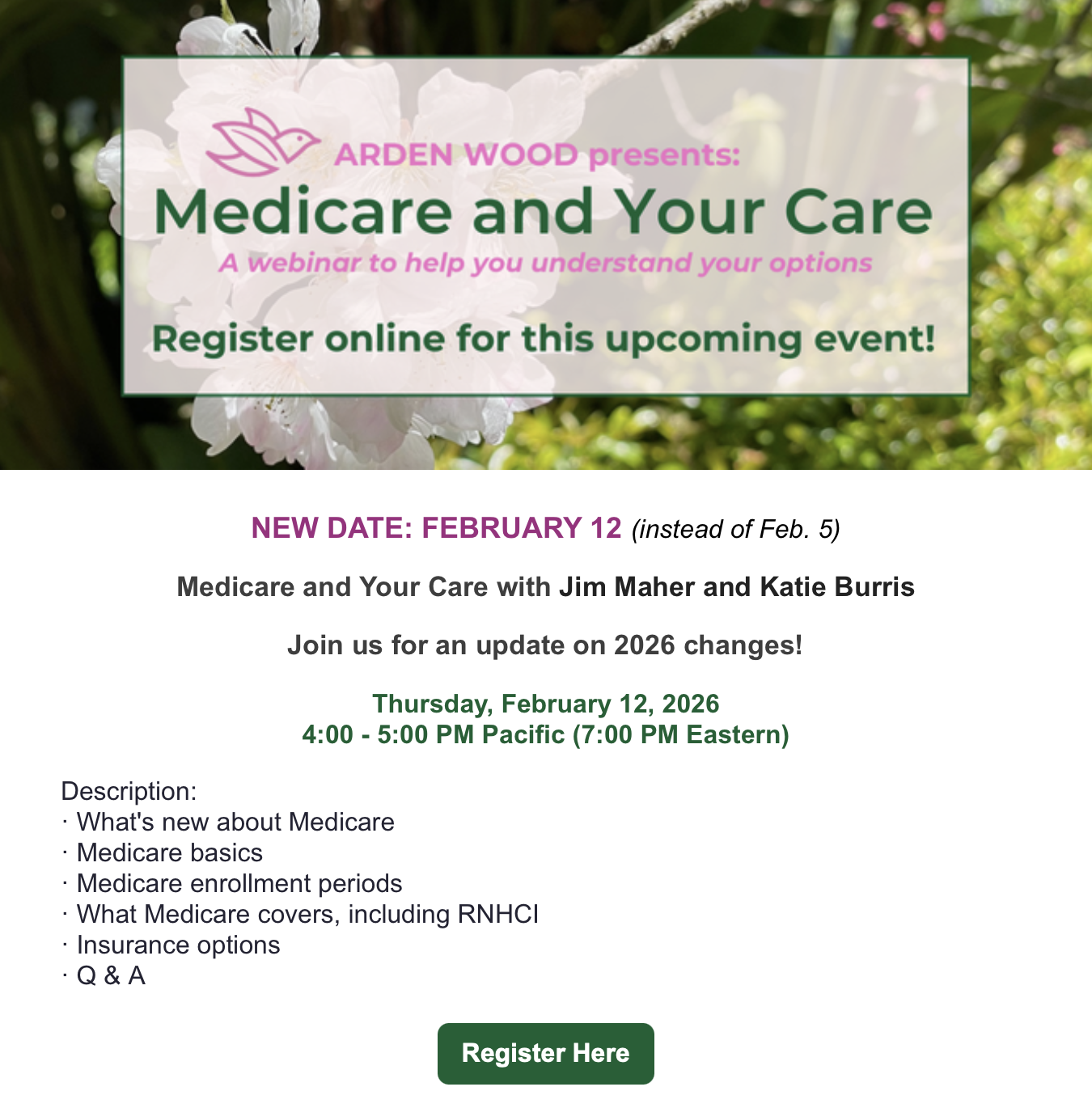 ARDEN WOOD presents:
Medicare and Your Care
A webinar to help you understand your options

Register online for this upcoming event!

NEW DATE: FEBRUARY 12 (instead of Feb. 5)

Medicare and Your Care with Jim Maher and Katie Burris

Join us for an update on 2026 changes!

Thursday, February 12, 2026
4:00 - 5:00 PM Pacific (7:00 PM Eastern)

Description:
· What's new about Medicare
· Medicare basics
· Medicare enrollment periods
· What Medicare covers, including RNHCI
· Insurance options
· Q & A

Register Here